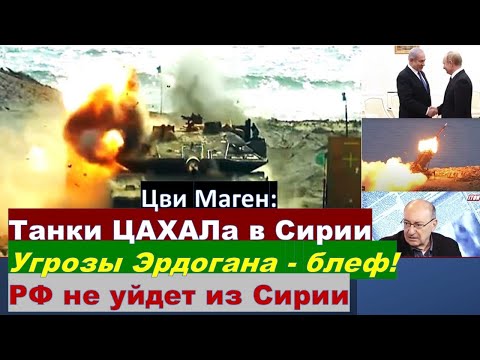 Цви Маген:
Танки ЦАХАЛа в Сирии
Угрозы Эрдогана - блеф!
РФ не уйдет из Сирии